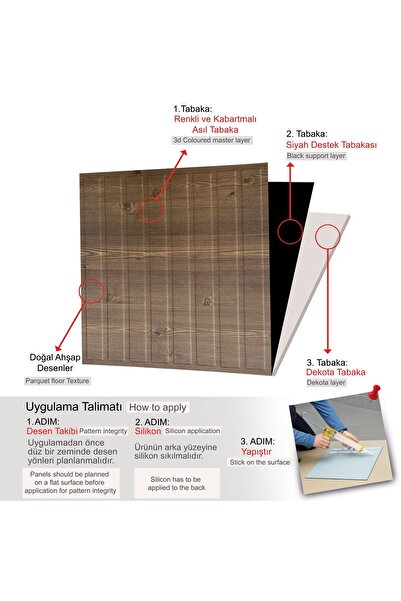 1.Tabaka:
Renkli ve Kabartmalı Asıl Tabaka
3d Coloured master layer

2. Tabaka:
Siyah Destek Tabakası
Black support layer

Doğal Ahşap Desenler
Parquet floor Texture

3. Tabaka:
Dekota Tabaka
Dekota layer

Uygulama Talimatı How to apply

1.ADIM:
Desen Takibi Pattern integrity
Uygulamadan önce düz bir zeminde desen yönleri planlanmalıdır.
Panels should be planned on a flat surface before application for pattern integrity

2. ADIM:
Silikon Silicon application
Ürünün arka yüzeyine silikon sıkılmalıdır.
Silicon has to be applied to the back

3. ADIM:
Yapıştır
Stick on the surface